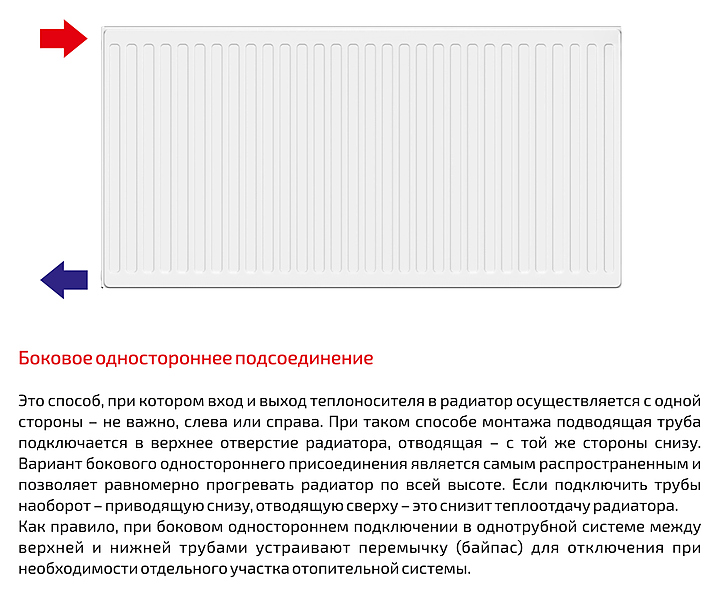 Боковое одностороннее подсоединение

Это способ, при котором вход и выход теплоносителя в радиатор осуществляется с одной стороны – не важно, слева или справа. При таком способе монтажа подводящая труба подключается в верхнее отверстие радиатора, отводящая – с той же стороны снизу. Вариант бокового одностороннего присоединения является самым распространенным и позволяет равномерно прогревать радиатор по всей высоте. Если подключить трубы наоборот – приводящую снизу, отводящую сверху – это снизит теплоотдачу радиатора.
Как правило, при боковом одностороннем подключении в однотрубной системе между верхней и нижней трубами устраивают перемычку (байпас) для отключения при необходимости отдельного участка отопительной системы.